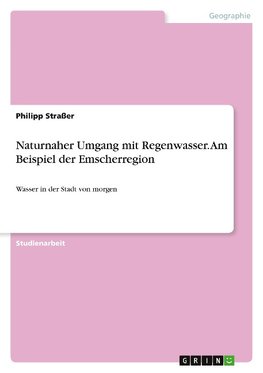 Geographie

Philipp Straßer

Naturnaher Umgang mit Regenwasser. Am Beispiel der Emscherregion

Wasser in der Stadt von morgen

Studienarbeit

GRIN